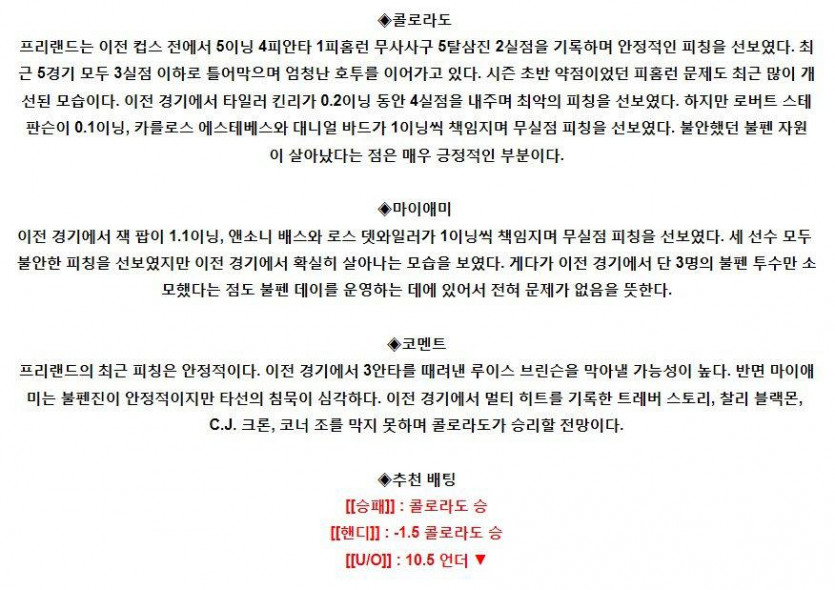 ◈콜로라도
프리랜드는 이전 컵스 전에서 5이닝 4피안타 1피홈런 무사사구 5탈삼진 2실점을 기록하며 안정적인 피칭을 선보였다. 최근 5경기 모두 3실점 이하로 틀어막으며 엄청난 호투를 이어가고 있다. 시즌 초반 약점이었던 피홈런 문제도 최근 많이 개선된 모습이다. 이전 경기에서 타일러 킨리가 0.2이닝 동안 4실점을 내주며 최악의 피칭을 선보였다. 하지만 로버트 스테판슨이 0.1이닝, 카를로스 에스테베스와 대니얼 바드가 1이닝씩 책임지며 무실점 피칭을 선보였다. 불안했던 불펜 자원이 살아났다는 점은 매우 긍정적인 부분이다.

◈마이애미
이전 경기에서 잭 팝이 1.1이닝, 앤소니 배스와 로스 뎃와일러가 1이닝씩 책임지며 무실점 피칭을 선보였다. 세 선수 모두 불안한 피칭을 선보였지만 이전 경기에서 확실히 살아나는 모습을 보였다. 게다가 이전 경기에서 단 3명의 불펜 투수만 소모했다는 점도 불펜 데이를 운영하는 데에 있어서 전혀 문제가 없음을 뜻한다.

◈코멘트
프리랜드의 최근 피칭은 안정적이다. 이전 경기에서 3안타를 때려낸 루이스 브린슨을 막아낼 가능성이 높다. 반면 마이애미는 불펜진이 안정적이지만 타선의 침묵이 심각하다. 이전 경기에서 멀티 히트를 기록한 트레버 스토리, 찰리 블랙몬, C.J. 크론, 코너 조를 막지 못하며 콜로라도가 승리할 전망이다.

◈추천 배팅
[[승패]] : 콜로라도 승
[[핸디]] : -1.5 콜로라도 승
[[U/O]] : 10.5 언더 ▼